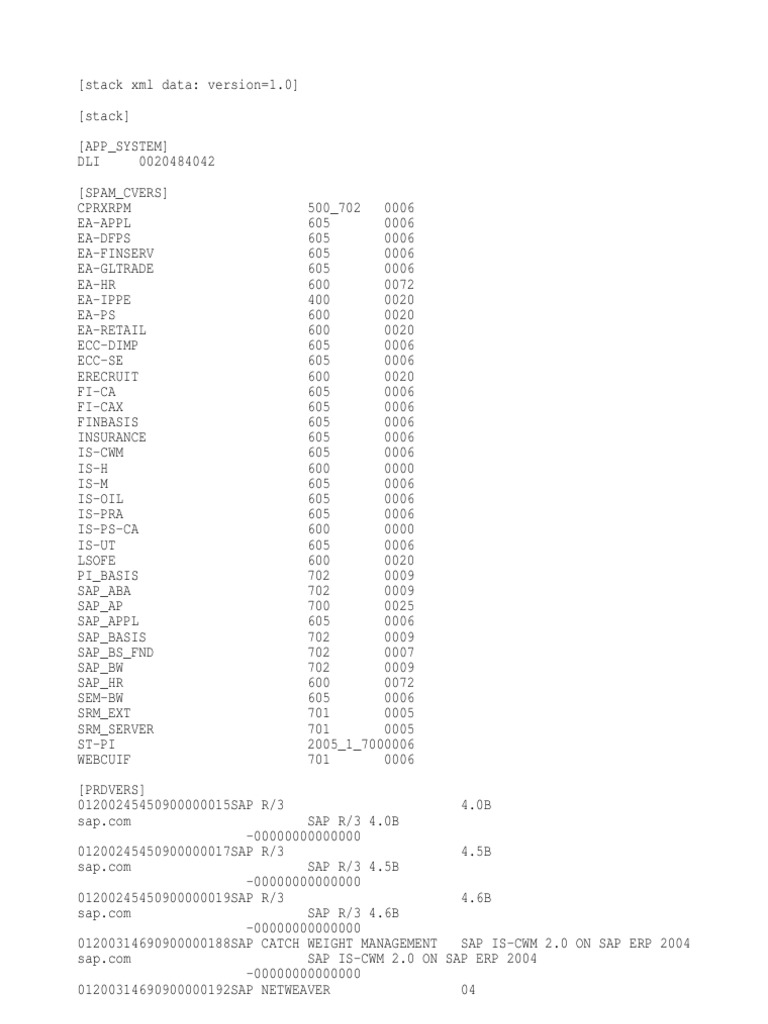 [stack xml data: version=1.0]

[stack]

[APP_SYSTEM]
DLI 0020484042

[SPAM_CVERS]
CPRXRPM 500_702 0006
EA-APPL 605 0006
EA-DFPS 605 0006
EA-FINSERV 605 0006
EA-GLTRADE 605 0006
EA-HR 600 0072
EA-IPPE 400 0020
EA-PS 600 0020
EA-RETAIL 600 0020
ECC-DIMP 605 0006
ECC-SE 605 0006
ERECRUIT 600 0020
FI-CA 605 0006
FI-CAX 605 0006
FINBASIS 605 0006
INSURANCE 605 0006
IS-CWM 605 0006
IS-H 600 0000
IS-M 605 0006
IS-OIL 605 0006
IS-PRA 605 0006
IS-PS-CA 600 0000
IS-UT 605 0006
LSOFE 600 0020
PI_BASIS 702 0009
SAP_ABA 702 0009
SAP_AP 700 0025
SAP_APPL 605 0006
SAP_BASIS 702 0009
SAP_BS_FND 702 0007
SAP_BW 702 0009
SAP_HR 600 0072
SEM-BW 605 0006
SRM_EXT 701 0005
SRM_SERVER 701 0005
ST-PI 2005_1_7000006
WEBCUIF 701 0006

[PRDVERS]
01200245450900000015SAP R/3 4.0B
sap.com SAP R/3 4.0B
-00000000000000
01200245450900000017SAP R/3 4.5B
sap.com SAP R/3 4.5B
-00000000000000
01200245450900000019SAP R/3 4.6B
sap.com SAP R/3 4.6B
-00000000000000
01200314690900000188SAP CATCH WEIGHT MANAGEMENT SAP IS-CWM 2.0 ON SAP ERP 2004
sap.com SAP IS-CWM 2.0 ON SAP ERP 2004
-00000000000000
01200314690900000192SAP NETWEAVER 04